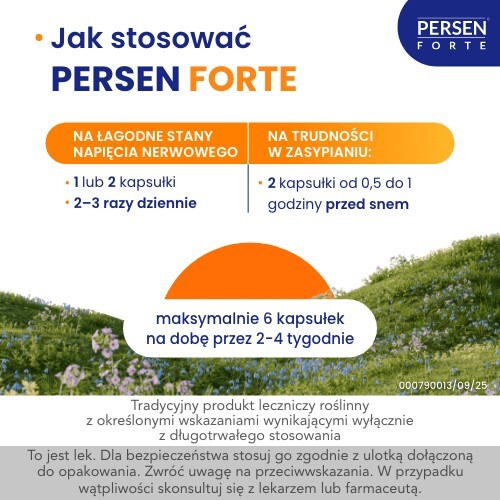 PERSEN®
FORTE

• Jak stosować
PERSEN FORTE

NA ŁAGODNE STANY NAPIĘCIA NERWOWEGO

• 1 lub 2 kapsułki
• 2–3 razy dziennie

NA TRUDNOŚCI W ZASYPIANIU:

• 2 kapsułki od 0,5 do 1 godziny przed snem

maksymalnie 6 kapsułek
na dobę przez 2-4 tygodnie

000790013/09/25

Tradycyjny produkt leczniczy roślinny z określonymi wskazaniami wynikającymi wyłącznie z długotrwałego stosowania

To jest lek. Dla bezpieczeństwa stosuj go zgodnie z ulotką dołączoną do opakowania. Zwróć uwagę na przeciwwskazania. W przypadku wątpliwości skonsultuj się z lekarzem lub farmaceutą.